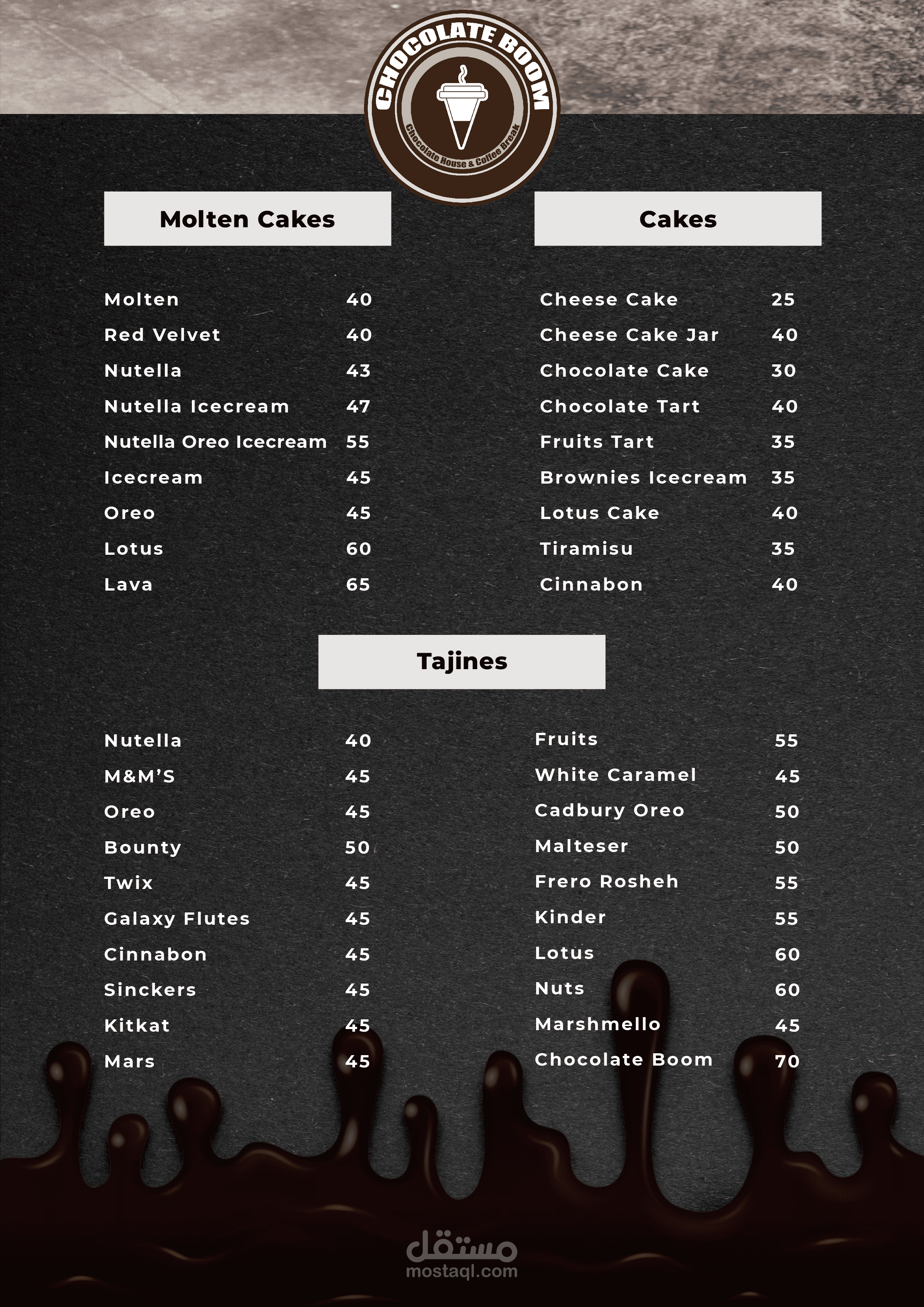 CHOCOLATE BOOM
Chocolate House & Coffee Break

Molten Cakes

| | |
|---|---|
| Molten | 40 |
| Red Velvet | 40 |
| Nutella | 43 |
| Nutella Icecream | 47 |
| Nutella Oreo Icecream | 55 |
| Icecream | 45 |
| Oreo | 45 |
| Lotus | 60 |
| Lava | 65 |

Cakes

| | |
|---|---|
| Cheese Cake | 25 |
| Cheese Cake Jar | 40 |
| Chocolate Cake | 30 |
| Chocolate Tart | 40 |
| Fruits Tart | 35 |
| Brownies Icecream | 35 |
| Lotus Cake | 40 |
| Tiramisu | 35 |
| Cinnabon | 40 |

Tajines

| | |
|---|---|
| Nutella | 40 |
| M&M'S | 45 |
| Oreo | 45 |
| Bounty | 50 |
| Twix | 45 |
| Galaxy Flutes | 45 |
| Cinnabon | 45 |
| Sinckers | 45 |
| Kitkat | 45 |
| Mars | 45 |

| | |
|---|---|
| Fruits | 55 |
| White Caramel | 45 |
| Cadbury Oreo | 50 |
| Malteser | 50 |
| Frero Rosheh | 55 |
| Kinder | 55 |
| Lotus | 60 |
| Nuts | 60 |
| Marshmello | 45 |
| Chocolate Boom | 70 |

مستقل
mostaql.com